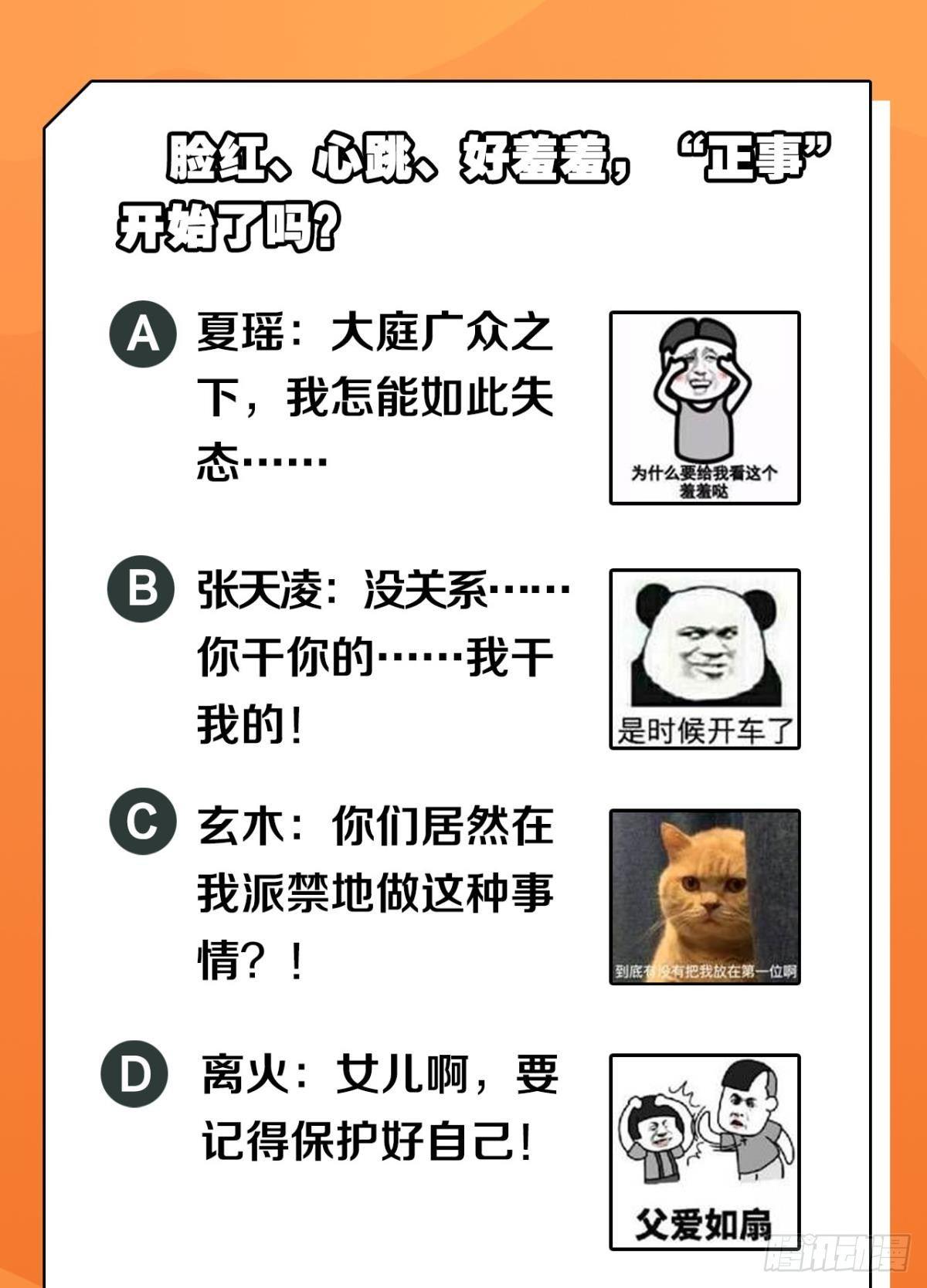 脸红、心跳、好羞羞，“正事”开始了吗？

A 夏瑶：大庭广众之下，我怎能如此失态……

为什么要给我看这个羞羞哒

B 张天凌：没关系……你干你的……我干我的！

是时候开车了

C 玄木：你们居然在我派禁地做这种事情？！

到底有没有把我放在第一位啊

D 离火：女儿啊，要记得保护好自己！

父爱如扇

腾讯动漫